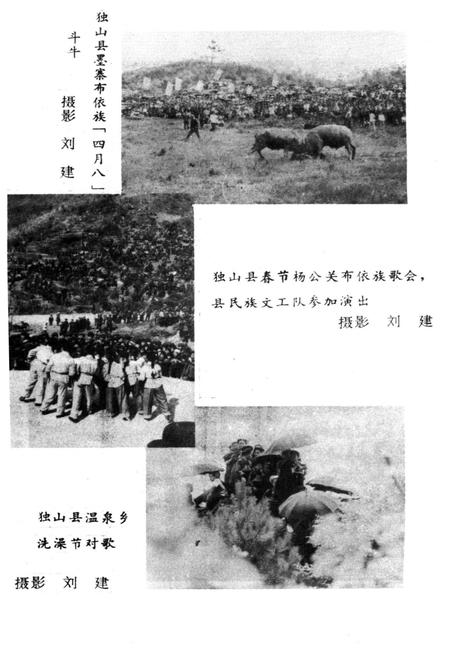 独山县墨寨布依族「四月八」斗牛

摄影 刘 建

独山县春节杨公关布依族歌会，县民族文工队参加演出

摄影 刘 建

独山县温泉乡洗澡节对歌

摄影 刘 建